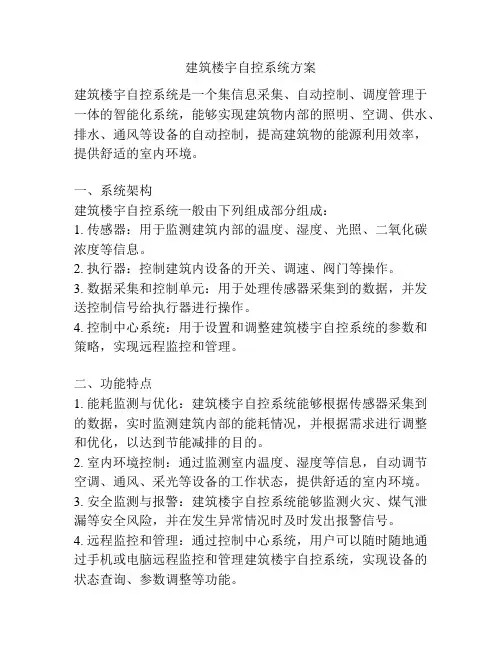 建筑楼宇自控系统方案

建筑楼宇自控系统是一个集信息采集、自动控制、调度管理于一体的智能化系统，能够实现建筑物内部的照明、空调、供水、排水、通风等设备的自动控制，提高建筑物的能源利用效率，提供舒适的室内环境。

一、系统架构
建筑楼宇自控系统一般由下列组成部分组成：
1. 传感器：用于监测建筑内部的温度、湿度、光照、二氧化碳浓度等信息。
2. 执行器：控制建筑内设备的开关、调速、阀门等操作。
3. 数据采集和控制单元：用于处理传感器采集到的数据，并发送控制信号给执行器进行操作。
4. 控制中心系统：用于设置和调整建筑楼宇自控系统的参数和策略，实现远程监控和管理。

二、功能特点
1. 能耗监测与优化：建筑楼宇自控系统能够根据传感器采集到的数据，实时监测建筑内部的能耗情况，并根据需求进行调整和优化，以达到节能减排的目的。
2. 室内环境控制：通过监测室内温度、湿度等信息，自动调节空调、通风、采光等设备的工作状态，提供舒适的室内环境。
3. 安全监测与报警：建筑楼宇自控系统能够监测火灾、煤气泄漏等安全风险，并在发生异常情况时及时发出报警信号。
4. 远程监控和管理：通过控制中心系统，用户可以随时随地通过手机或电脑远程监控和管理建筑楼宇自控系统，实现设备的状态查询、参数调整等功能。